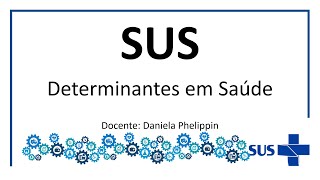 SUS

Determinantes em Saúde

Docente: Daniela Phelippin

SUS